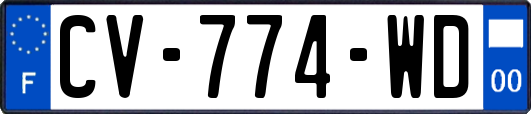 F

CV-774-WD

00